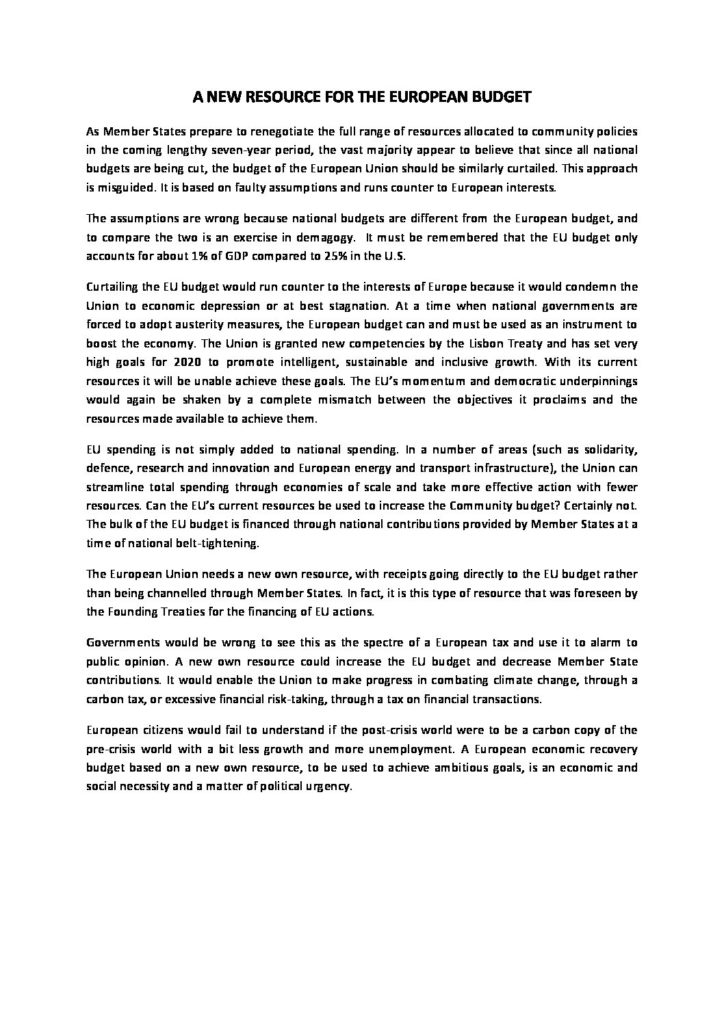 A NEW RESOURCE FOR THE EUROPEAN BUDGET

As Member States prepare to renegotiate the full range of resources allocated to community policies in the coming lengthy seven-year period, the vast majority appear to believe that since all national budgets are being cut, the budget of the European Union should be similarly curtailed. This approach is misguided. It is based on faulty assumptions and runs counter to European interests.

The assumptions are wrong because national budgets are different from the European budget, and to compare the two is an exercise in demagogy. It must be remembered that the EU budget only accounts for about 1% of GDP compared to 25% in the U.S.

Curtailing the EU budget would run counter to the interests of Europe because it would condemn the Union to economic depression or at best stagnation. At a time when national governments are forced to adopt austerity measures, the European budget can and must be used as an instrument to boost the economy. The Union is granted new competencies by the Lisbon Treaty and has set very high goals for 2020 to promote intelligent, sustainable and inclusive growth. With its current resources it will be unable achieve these goals. The EU's momentum and democratic underpinnings would again be shaken by a complete mismatch between the objectives it proclaims and the resources made available to achieve them.

EU spending is not simply added to national spending. In a number of areas (such as solidarity, defence, research and innovation and European energy and transport infrastructure), the Union can streamline total spending through economies of scale and take more effective action with fewer resources. Can the EU's current resources be used to increase the Community budget? Certainly not. The bulk of the EU budget is financed through national contributions provided by Member States at a time of national belt-tightening.

The European Union needs a new own resource, with receipts going directly to the EU budget rather than being channelled through Member States. In fact, it is this type of resource that was foreseen by the Founding Treaties for the financing of EU actions.

Governments would be wrong to see this as the spectre of a European tax and use it to alarm to public opinion. A new own resource could increase the EU budget and decrease Member State contributions. It would enable the Union to make progress in combating climate change, through a carbon tax, or excessive financial risk-taking, through a tax on financial transactions.

European citizens would fail to understand if the post-crisis world were to be a carbon copy of the pre-crisis world with a bit less growth and more unemployment. A European economic recovery budget based on a new own resource, to be used to achieve ambitious goals, is an economic and social necessity and a matter of political urgency.